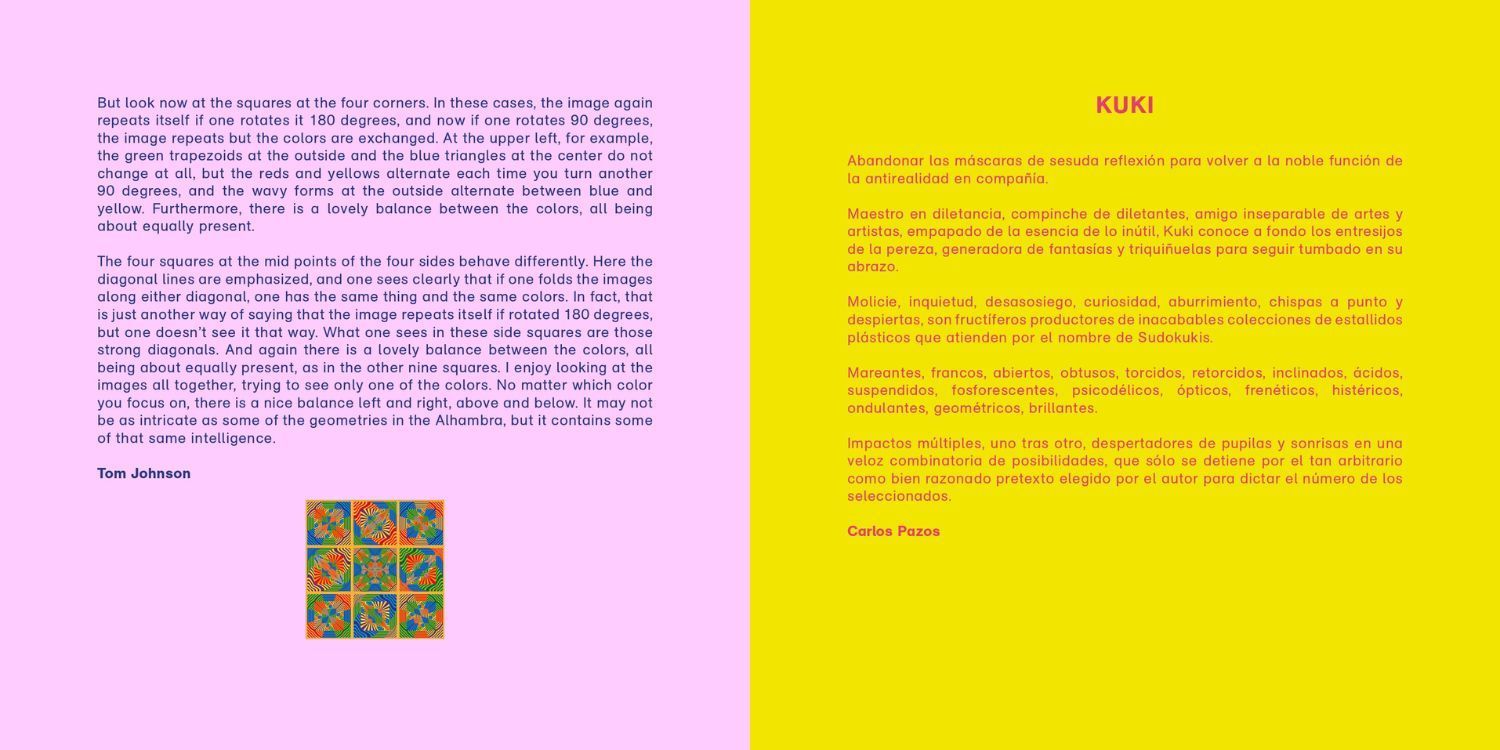 But look now at the squares at the four corners. In these cases, the image again repeats itself if one rotates it 180 degrees, and now if one rotates 90 degrees, the image repeats but the colors are exchanged. At the upper left, for example, the green trapezoids at the outside and the blue triangles at the center do not change at all, but the reds and yellows alternate each time you turn another 90 degrees, and the wavy forms at the outside alternate between blue and yellow. Furthermore, there is a lovely balance between the colors, all being about equally present.

The four squares at the mid points of the four sides behave differently. Here the diagonal lines are emphasized, and one sees clearly that if one folds the images along either diagonal, one has the same thing and the same colors. In fact, that is just another way of saying that the image repeats itself if rotated 180 degrees, but one doesn't see it that way. What one sees in these side squares are those strong diagonals. And again there is a lovely balance between the colors, all being about equally present, as in the other nine squares. I enjoy looking at the images all together, trying to see only one of the colors. No matter which color you focus on, there is a nice balance left and right, above and below. It may not be as intricate as some of the geometries in the Alhambra, but it contains some of that same intelligence.

Tom Johnson

KUKI

Abandonar las máscaras de sesuda reflexión para volver a la noble función de la antirealidad en compañía.

Maestro en diletancia, compinche de diletantes, amigo inseparable de artes y artistas, empapado de la esencia de lo inútil, Kuki conoce a fondo los entresijos de la pereza, generadora de fantasías y triquiñuelas para seguir tumbado en su abrazo.

Molicie, inquietud, desasosiego, curiosidad, aburrimiento, chispas a punto y despiertas, son fructíferos productores de inacabables colecciones de estallidos plásticos que atienden por el nombre de Sudokukis.

Mareantes, francos, abiertos, obtusos, torcidos, retorcidos, inclinados, ácidos, suspendidos, fosforescentes, psicodélicos, ópticos, frenéticos, histéricos, ondulantes, geométricos, brillantes.

Impactos múltiples, uno tras otro, despertadores de pupilas y sonrisas en una veloz combinatoria de posibilidades, que sólo se detiene por el tan arbitrario como bien razonado pretexto elegido por el autor para dictar el número de los seleccionados.

Carlos Pazos